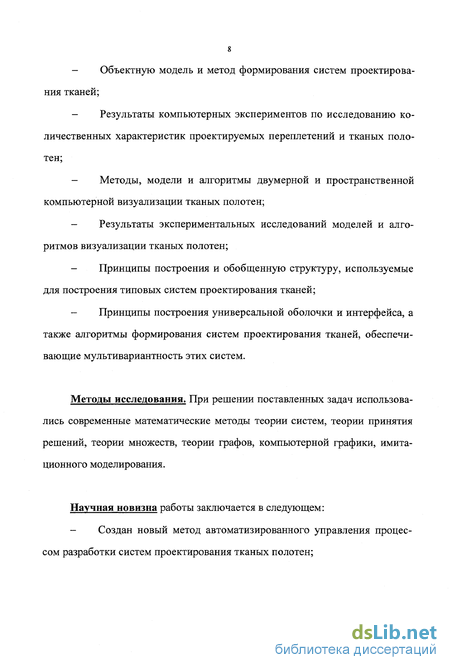 8

– Объектную модель и метод формирования систем проектирования тканей;

– Результаты компьютерных экспериментов по исследованию количественных характеристик проектируемых переплетений и тканых полотен;

– Методы, модели и алгоритмы двумерной и пространственной компьютерной визуализации тканых полотен;

– Результаты экспериментальных исследований моделей и алгоритмов визуализации тканых полотен;

– Принципы построения и обобщенную структуру, используемые для построения типовых систем проектирования тканей;

– Принципы построения универсальной оболочки и интерфейса, а также алгоритмы формирования систем проектирования тканей, обеспечивающие мультивариантность этих систем.

Методы исследования. При решении поставленных задач использовались современные математические методы теории систем, теории принятия решений, теории множеств, теории графов, компьютерной графики, имитационного моделирования.

Научная новизна работы заключается в следующем:

– Создан новый метод автоматизированного управления процессом разработки систем проектирования тканых полотен;

dsLib.net
библиотека диссертаций